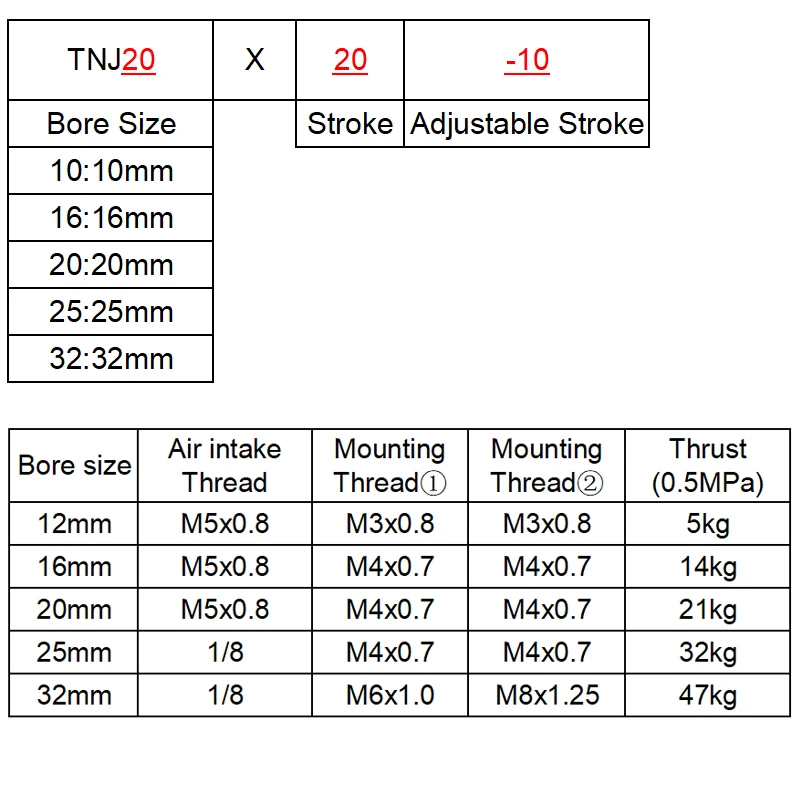 | TNJ20 | X | 20 | -10 |
|---|---|---|---|
| Bore Size | | Stroke | Adjustable Stroke |
| 10:10mm | | | |
| 16:16mm | | | |
| 20:20mm | | | |
| 25:25mm | | | |
| 32:32mm | | | |

| Bore size | Air intake Thread | Mounting Thread① | Mounting Thread② | Thrust (0.5MPa) |
|---|---|---|---|---|
| 12mm | M5x0.8 | M3x0.8 | M3x0.8 | 5kg |
| 16mm | M5x0.8 | M4x0.7 | M4x0.7 | 14kg |
| 20mm | M5x0.8 | M4x0.7 | M4x0.7 | 21kg |
| 25mm | 1/8 | M4x0.7 | M4x0.7 | 32kg |
| 32mm | 1/8 | M6x1.0 | M8x1.25 | 47kg |